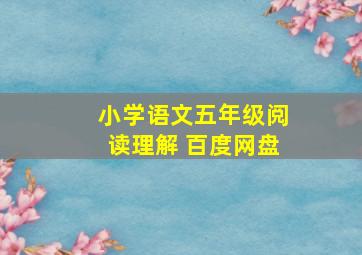 小学语文五年级阅读理解 百度网盘